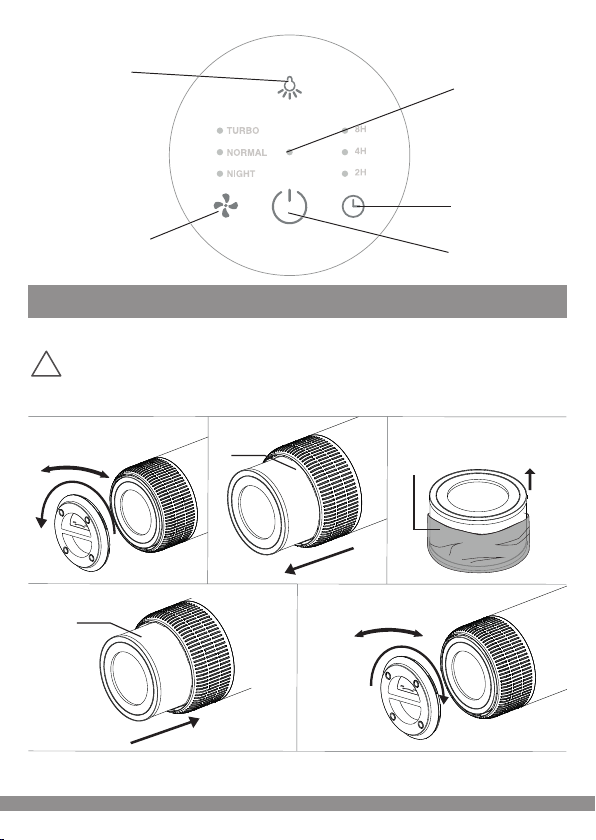 TURBO
NORMAL
NIGHT
8H
4H
2H